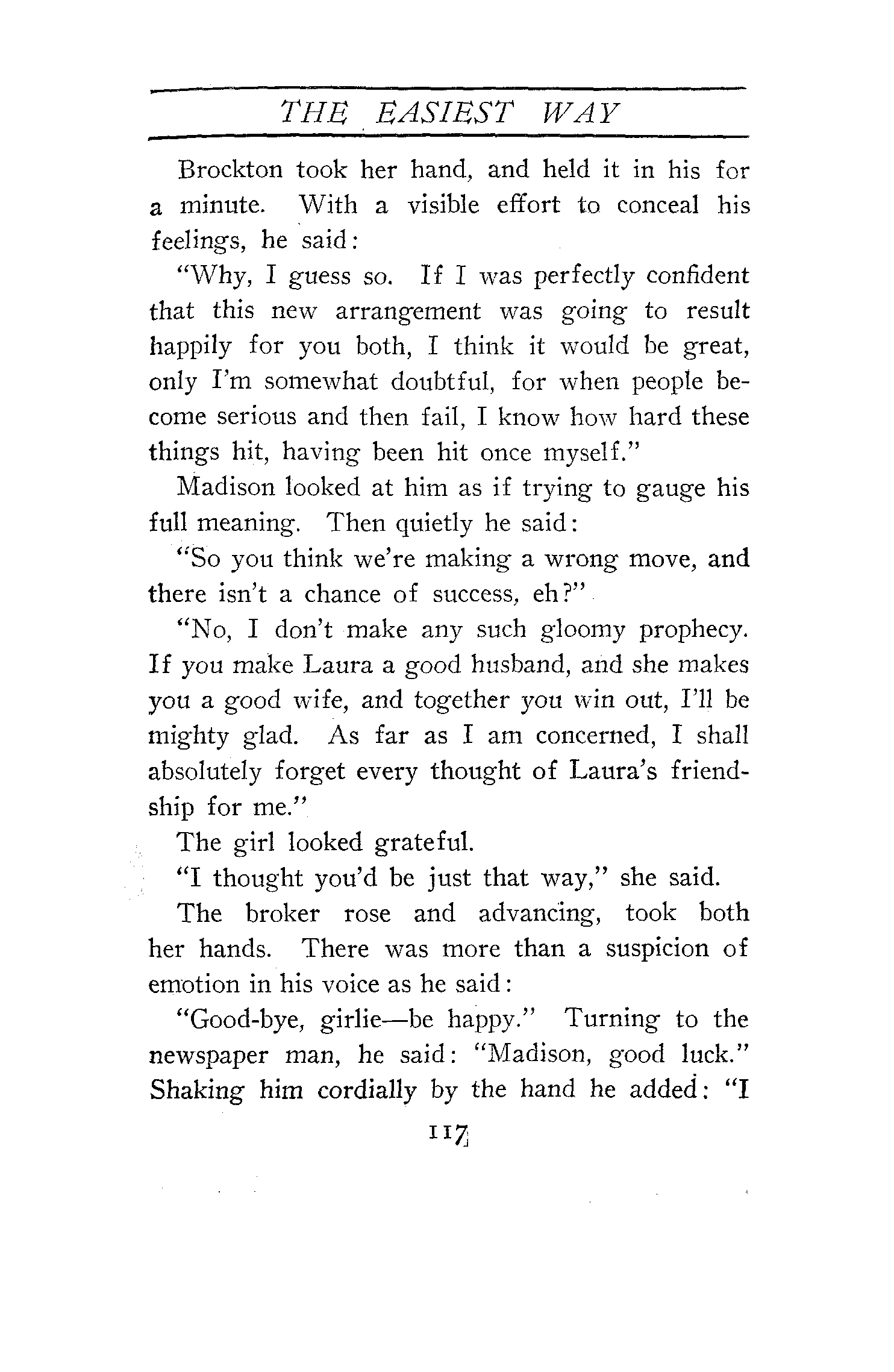 THE EASIEST WAY

Brockton took her hand, and held it in his for a minute. With a visible effort to conceal his feelings, he said:

"Why, I guess so. If I was perfectly confident that this new arrangement was going to result happily for you both, I think it would be great, only I'm somewhat doubtful, for when people become serious and then fail, I know how hard these things hit, having been hit once myself."

Madison looked at him as if trying to gauge his full meaning. Then quietly he said:

"So you think we're making a wrong move, and there isn't a chance of success, eh?"

"No, I don't make any such gloomy prophecy. If you make Laura a good husband, and she makes you a good wife, and together you win out, I'll be mighty glad. As far as I am concerned, I shall absolutely forget every thought of Laura's friendship for me."

The girl looked grateful.

"I thought you'd be just that way," she said.

The broker rose and advancing, took both her hands. There was more than a suspicion of emotion in his voice as he said:

"Good-bye, girlie—be happy." Turning to the newspaper man, he said: "Madison, good luck." Shaking him cordially by the hand he added: "I

117